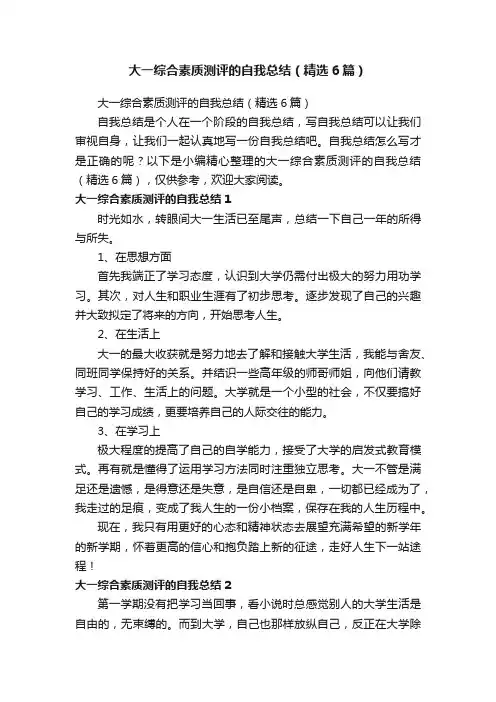 大一综合素质测评的自我总结（精选6篇）

大一综合素质测评的自我总结（精选6篇）

自我总结是个人在一个阶段的自我总结，写自我总结可以让我们审视自身，让我们一起认真地写一份自我总结吧。自我总结怎么写才是正确的呢？以下是小编精心整理的大一综合素质测评的自我总结（精选6篇），仅供参考，欢迎大家阅读。

大一综合素质测评的自我总结1

时光如水，转眼间大一生活已至尾声，总结一下自己一年的所得与所失。

1、在思想方面

首先我端正了学习态度，认识到大学仍需付出极大的努力用功学习。其次，对人生和职业生涯有了初步思考。逐步发现了自己的兴趣并大致拟定了将来的方向，开始思考人生。

2、在生活上

大一的最大收获就是努力地去了解和接触大学生活，我能与舍友、同班同学保持好的关系。并结识一些高年级的师哥师姐，向他们请教学习、工作、生活上的问题。大学就是一个小型的社会，不仅要搞好自己的学习成绩，更要培养自己的人际交往的能力。

3、在学习上

极大程度的提高了自己的自学能力，接受了大学的启发式教育模式。再有就是懂得了运用学习方法同时注重独立思考。大一不管是满足还是遗憾，是得意还是失意，是自信还是自卑，一切都已经成为了，我走过的足痕，变成了我人生的一份小档案，保存在我的人生历程中。

现在，我只有用更好的心态和精神状态去展望充满希望的新学年的新学期，怀着更高的信心和抱负踏上新的征途，走好人生下一站途程！

大一综合素质测评的自我总结2

第一学期没有把学习当回事，看小说时总感觉别人的大学生活是自由的，无束缚的。而到大学，自己也那样放纵自己，反正在大学除